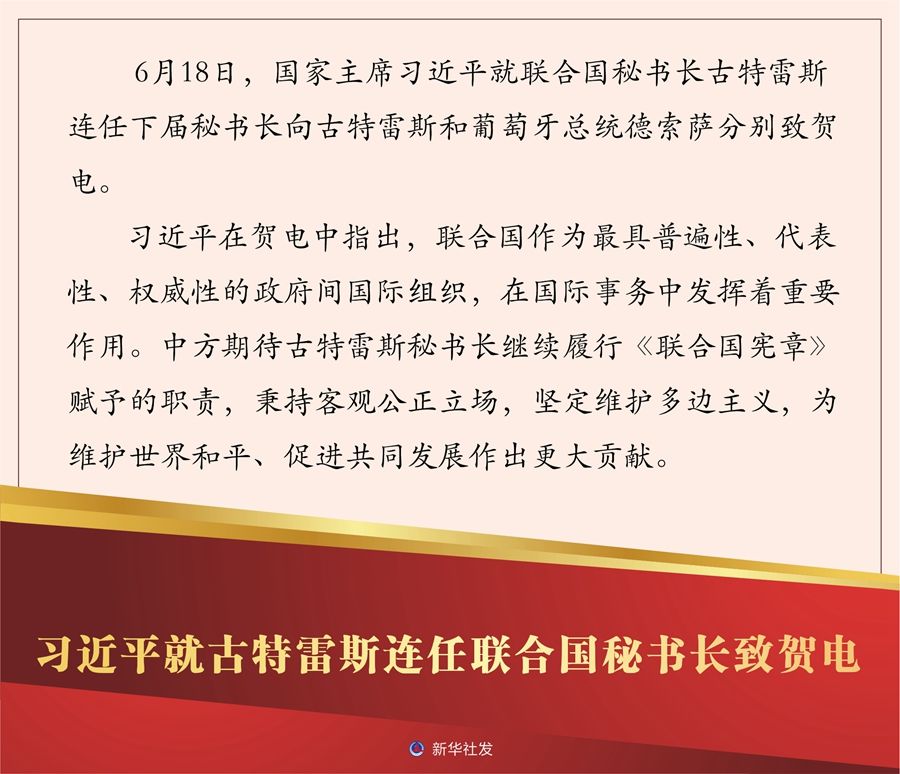 6月18日，国家主席习近平就联合国秘书长古特雷斯连任下届秘书长向古特雷斯和葡萄牙总统德索萨分别致贺电。

习近平在贺电中指出，联合国作为最具普遍性、代表性、权威性的政府间国际组织，在国际事务中发挥着重要作用。中方期待古特雷斯秘书长继续履行《联合国宪章》赋予的职责，秉持客观公正立场，坚定维护多边主义，为维护世界和平、促进共同发展作出更大贡献。

习近平就古特雷斯连任联合国秘书长致贺电

新华社发